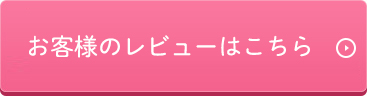 お客様のレビューはこちら